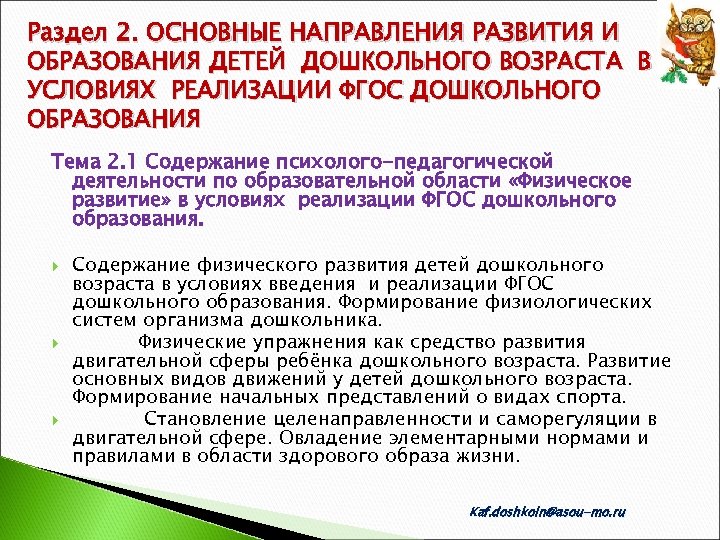 Раздел 2. ОСНОВНЫЕ НАПРАВЛЕНИЯ РАЗВИТИЯ И ОБРАЗОВАНИЯ ДЕТЕЙ ДОШКОЛЬНОГО ВОЗРАСТА В УСЛОВИЯХ РЕАЛИЗАЦИИ ФГОС ДОШКОЛЬНОГО ОБРАЗОВАНИЯ

Тема 2.1 Содержание психолого-педагогической деятельности по образовательной области «Физическое развитие» в условиях реализации ФГОС дошкольного образования.

Содержание физического развития детей дошкольного возраста в условиях введения и реализации ФГОС дошкольного образования. Формирование физиологических систем организма дошкольника.

Физические упражнения как средство развития двигательной сферы ребёнка дошкольного возраста. Развитие основных видов движений у детей дошкольного возраста. Формирование начальных представлений о видах спорта.

Становление целенаправленности и саморегуляции в двигательной сфере. Овладение элементарными нормами и правилами в области здорового образа жизни.

Kaf.doshkoln@asou-mo.ru